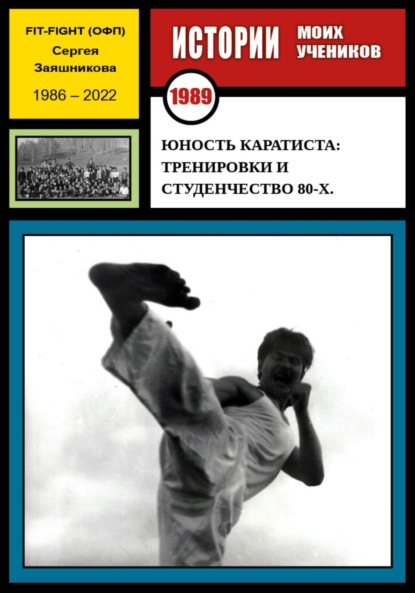 FIT-FIGHT (ОФП)
Сергея
Заяшникова

1986 – 2022

ИСТОРИИ МОИХ УЧЕНИКОВ

1989

ЮНОСТЬ КАРАТИСТА: ТРЕНИРОВКИ И СТУДЕНЧЕСТВО 80-Х.